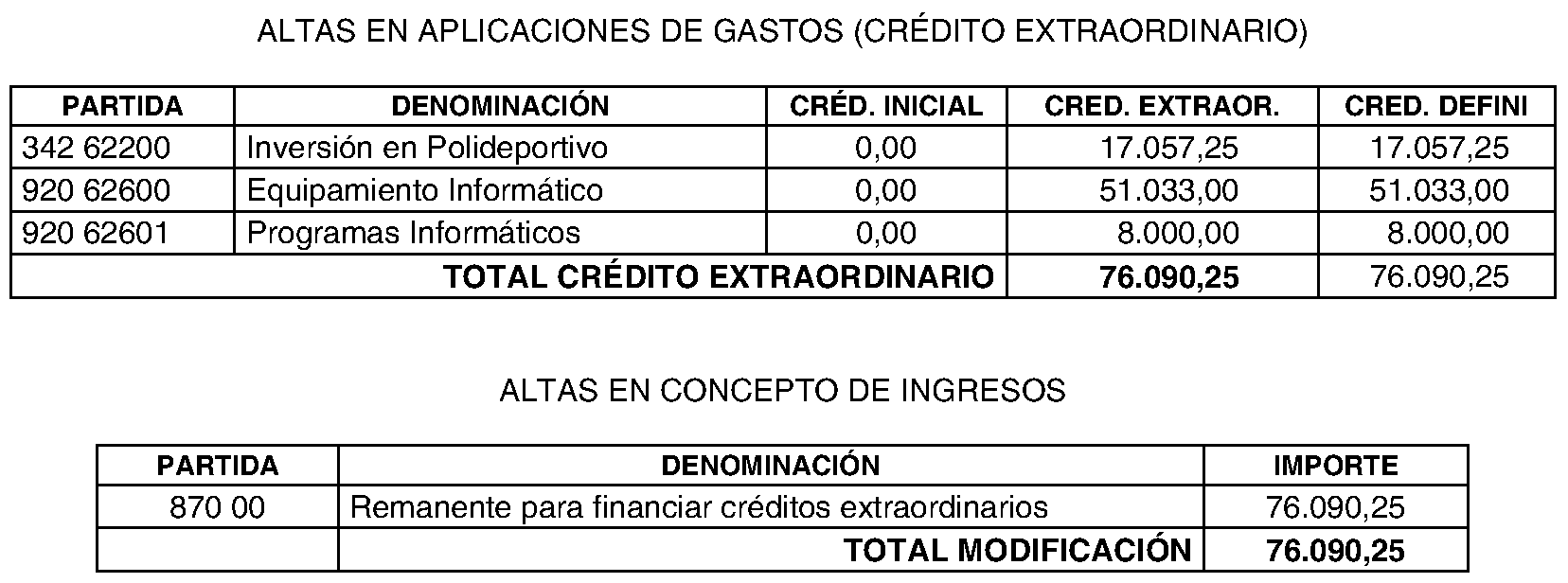 ALTAS EN APLICACIONES DE GASTOS (CRÉDITO EXTRAORDINARIO)

| PARTIDA | DENOMINACIÓN | CRÉD. INICIAL | CRED. EXTRAOR. | CRED. DEFINI |
|---|---|---|---|---|
| 342 62200 | Inversión en Polideportivo | 0,00 | 17.057,25 | 17.057,25 |
| 920 62600 | Equipamiento Informático | 0,00 | 51.033,00 | 51.033,00 |
| 920 62601 | Programas Informáticos | 0,00 | 8.000,00 | 8.000,00 |
| TOTAL CRÉDITO EXTRAORDINARIO | | | 76.090,25 | 76.090,25 |

ALTAS EN CONCEPTO DE INGRESOS

| PARTIDA | DENOMINACIÓN | IMPORTE |
|---|---|---|
| 870 00 | Remanente para financiar créditos extraordinarios | 76.090,25 |
| | TOTAL MODIFICACIÓN | 76.090,25 |